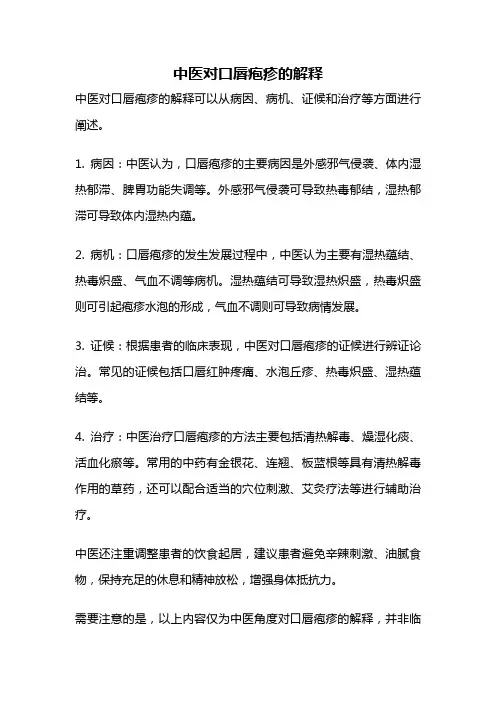 中医对口唇疱疹的解释

中医对口唇疱疹的解释可以从病因、病机、证候和治疗等方面进行阐述。

1. 病因：中医认为，口唇疱疹的主要病因是外感邪气侵袭、体内湿热郁滞、脾胃功能失调等。外感邪气侵袭可导致热毒郁结，湿热郁滞可导致体内湿热内蕴。

2. 病机：口唇疱疹的发生发展过程中，中医认为主要有湿热蕴结、热毒炽盛、气血不调等病机。湿热蕴结可导致湿热炽盛，热毒炽盛则可引起疱疹水泡的形成，气血不调则可导致病情发展。

3. 证候：根据患者的临床表现，中医对口唇疱疹的证候进行辨证论治。常见的证候包括口唇红肿疼痛、水泡丘疹、热毒炽盛、湿热蕴结等。

4. 治疗：中医治疗口唇疱疹的方法主要包括清热解毒、燥湿化痰、活血化瘀等。常用的中药有金银花、连翘、板蓝根等具有清热解毒作用的草药，还可以配合适当的穴位刺激、艾灸疗法等进行辅助治疗。

中医还注重调整患者的饮食起居，建议患者避免辛辣刺激、油腻食物，保持充足的休息和精神放松，增强身体抵抗力。

需要注意的是，以上内容仅为中医角度对口唇疱疹的解释，并非临